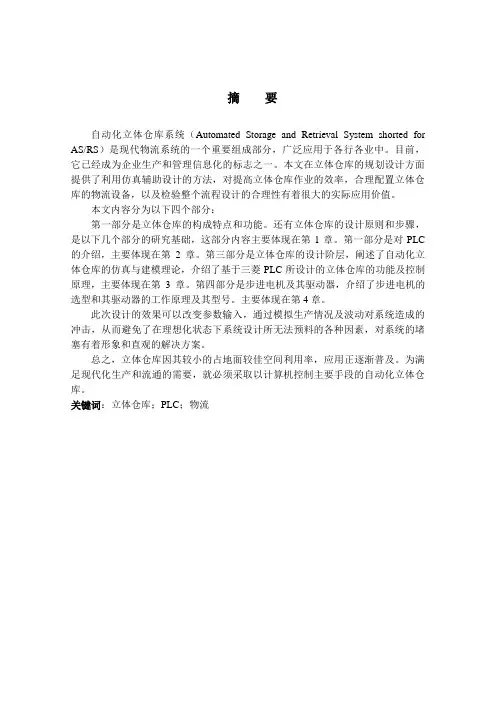 摘　要

自动化立体仓库系统（Automated Storage and Retrieval System shorted for AS/RS）是现代物流系统的一个重要组成部分，广泛应用于各行各业中。目前，它已经成为企业生产和管理信息化的标志之一。本文在立体仓库的规划设计方面提供了利用仿真辅助设计的方法，对提高立体仓库作业的效率，合理配置立体仓库的物流设备，以及检验整个流程设计的合理性有着很大的实际应用价值。

本文内容分为以下四个部分：

第一部分是立体仓库的构成特点和功能。还有立体仓库的设计原则和步骤，是以下几个部分的研究基础，这部分内容主要体现在第 1 章。第一部分是对 PLC 的介绍，主要体现在第 2 章。第三部分是立体仓库的设计阶层，阐述了自动化立体仓库的仿真与建模理论，介绍了基于三菱 PLC 所设计的立体仓库的功能及控制原理，主要体现在第 3 章。第四部分是步进电机及其驱动器，介绍了步进电机的选型和其驱动器的工作原理及其型号。主要体现在第 4 章。

此次设计的效果可以改变参数输入，通过模拟生产情况及波动对系统造成的冲击，从而避免了在理想化状态下系统设计所无法预料的各种因素，对系统的堵塞有着形象和直观的解决方案。

总之，立体仓库因其较小的占地面较佳空间利用率，应用正逐渐普及。为满足现代化生产和流通的需要，就必须采取以计算机控制主要手段的自动化立体仓库。

关键词：立体仓库；PLC；物流